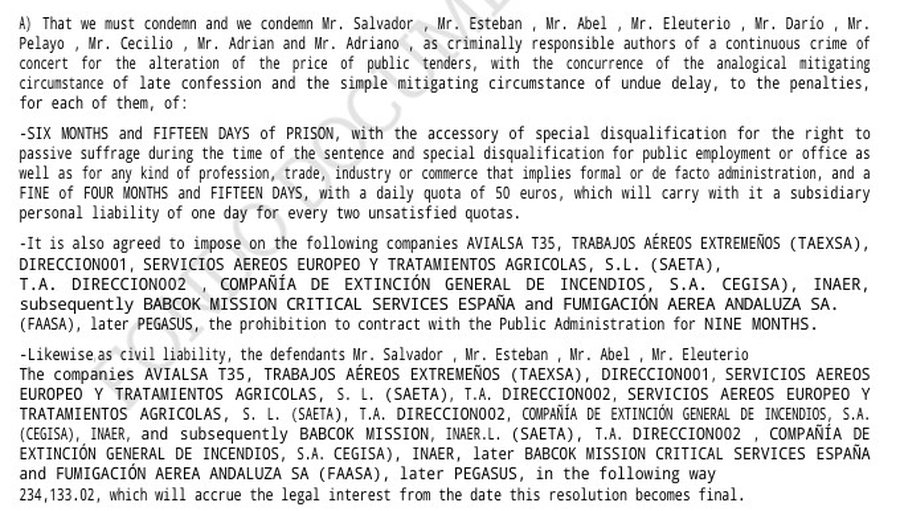 A) That we must condemn and we condemn Mr. Salvador , Mr. Esteban , Mr. Abel , Mr. Eleuterio , Mr. Darío , Mr. Pelayo , Mr. Cecilio , Mr. Adrian and Mr. Adriano , as criminally responsible authors of a continuous crime of concert for the alteration of the price of public tenders, with the concurrence of the analogical mitigating circumstance of late confession and the simple mitigating circumstance of undue delay, to the penalties, for each of them, of:

-SIX MONTHS and FIFTEEN DAYS of PRISON, with the accessory of special disqualification for the right to passive suffrage during the time of the sentence and special disqualification for public employment or office as well as for any kind of profession, trade, industry or commerce that implies formal or de facto administration, and a FINE of FOUR MONTHS and FIFTEEN DAYS, with a daily quota of 50 euros, which will carry with it a subsidiary personal liability of one day for every two unsatisfied quotas.

-It is also agreed to impose on the following companies AVIALSA T35, TRABAJOS AÉREOS EXTREMEÑOS (TAEXSA), DIRECCION001, SERVICIOS AEREOS EUROPEO Y TRATAMIENTOS AGRICOLAS, S.L. (SAETA), T.A. DIRECCION002 , COMPAÑÍA DE EXTINCIÓN GENERAL DE INCENDIOS, S.A. CEGISA), INAER, subsequently BABCOK MISSION CRITICAL SERVICES ESPAÑA and FUMIGACIÓN AEREA ANDALUZA SA. (FAASA), later PEGASUS, the prohibition to contract with the Public Administration for NINE MONTHS.

-Likewise as civil liability, the defendants Mr. Salvador , Mr. Esteban , Mr. Abel , Mr. Eleuterio
The companies AVIALSA T35, TRABAJOS AÉREOS EXTREMEÑOS (TAEXSA), DIRECCION001, SERVICIOS AEREOS EUROPEO Y TRATAMIENTOS AGRICOLAS, S. L. (SAETA), T.A. DIRECCION002, SERVICIOS AEREOS EUROPEO Y TRATAMIENTOS AGRICOLAS, S. L. (SAETA), T.A. DIRECCION002, COMPAÑÍA DE EXTINCIÓN GENERAL DE INCENDIOS, S.A. (CEGISA), INAER, and subsequently BABCOK MISSION, INAER.L. (SAETA), T.A. DIRECCION002 , COMPAÑÍA DE EXTINCIÓN GENERAL DE INCENDIOS, S.A. CEGISA), INAER, later BABCOK MISSION CRITICAL SERVICES ESPAÑA and FUMIGACIÓN AEREA ANDALUZA SA (FAASA), later PEGASUS, in the following way
234,133.02, which will accrue the legal interest from the date this resolution becomes final.